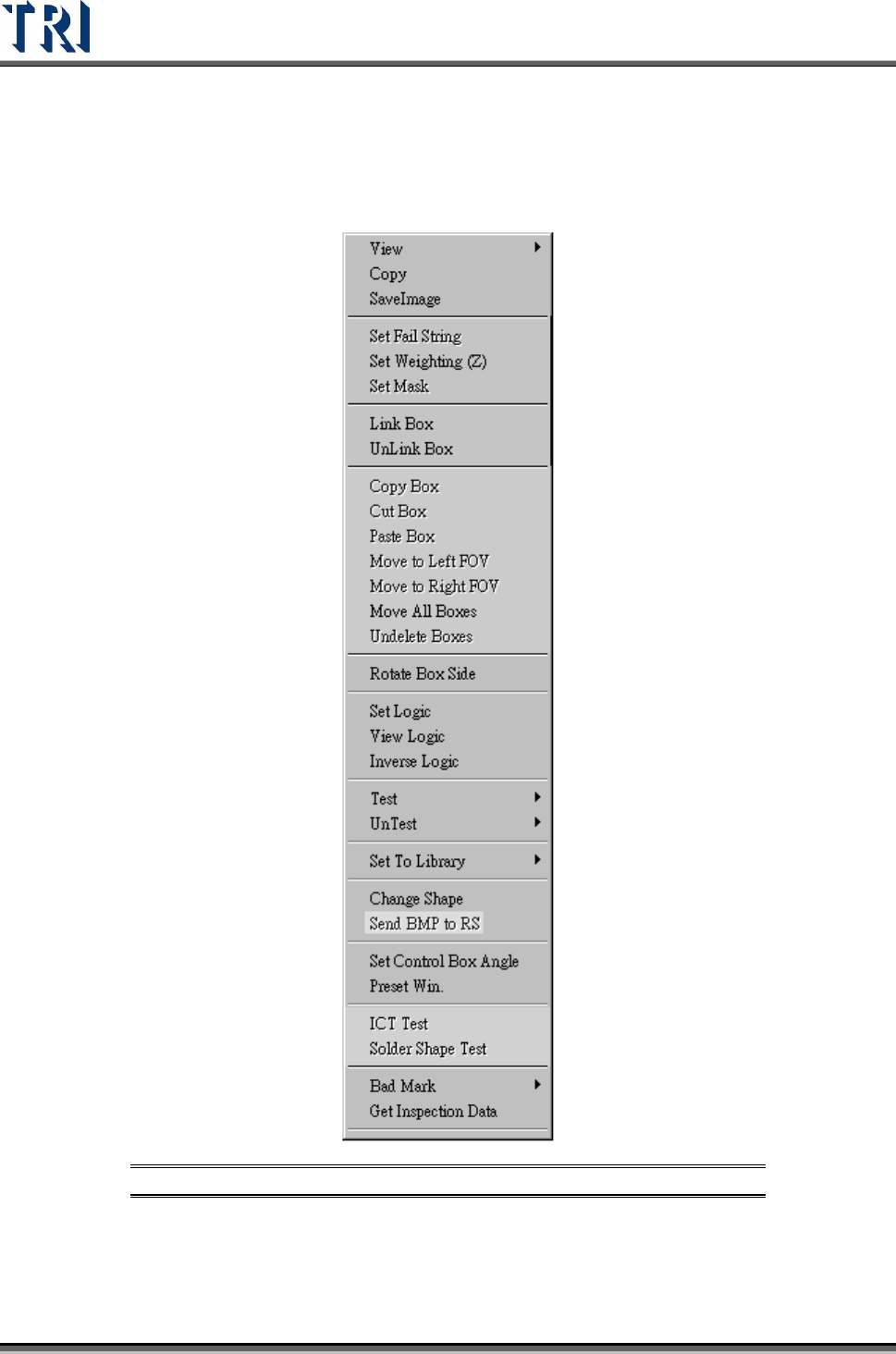 TRI

View
Copy
SaveImage

Set Fail String
Set Weighting (Z)
Set Mask

Link Box
UnLink Box

Copy Box
Cut Box
Paste Box
Move to Left FOV
Move to Right FOV
Move All Boxes
Undelete Boxes

Rotate Box Side

Set Logic
View Logic
Inverse Logic

Test
UnTest

Set To Library

Change Shape
Send BMP to RS

Set Control Box Angle
Preset Win.

ICT Test
Solder Shape Test

Bad Mark
Get Inspection Data